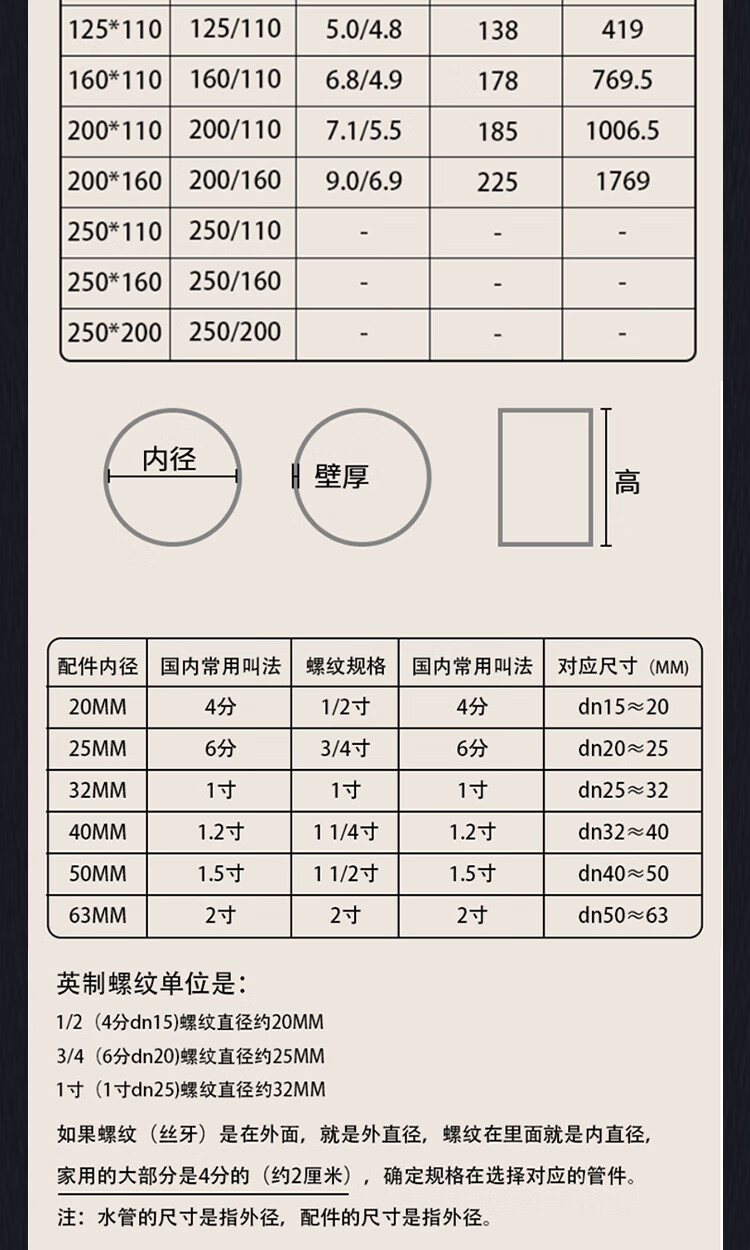 | 125*110 | 125/110 | 5.0/4.8 | 138 | 419 |
|---|---|---|---|---|
| 160*110 | 160/110 | 6.8/4.9 | 178 | 769.5 |
| 200*110 | 200/110 | 7.1/5.5 | 185 | 1006.5 |
| 200*160 | 200/160 | 9.0/6.9 | 225 | 1769 |
| 250*110 | 250/110 | - | - | - |
| 250*160 | 250/160 | - | - | - |
| 250*200 | 250/200 | - | - | - |

内径

壁厚

高

| 配件内径 | 国内常用叫法 | 螺纹规格 | 国内常用叫法 | 对应尺寸（MM） |
|---|---|---|---|---|
| 20MM | 4分 | 1/2寸 | 4分 | dn15≈20 |
| 25MM | 6分 | 3/4寸 | 6分 | dn20≈25 |
| 32MM | 1寸 | 1寸 | 1寸 | dn25≈32 |
| 40MM | 1.2寸 | 1 1/4寸 | 1.2寸 | dn32≈40 |
| 50MM | 1.5寸 | 1 1/2寸 | 1.5寸 | dn40≈50 |
| 63MM | 2寸 | 2寸 | 2寸 | dn50≈63 |

英制螺纹单位是:

1/2（4分dn15)螺纹直径约20MM
3/4（6分dn20)螺纹直径约25MM
1寸（1寸dn25)螺纹直径约32MM

如果螺纹（丝牙）是在外面，就是外直径，螺纹在里面就是内直径，家用的大部分是4分的（约2厘米），确定规格在选择对应的管件。

注：水管的尺寸是指外径，配件的尺寸是指外径。